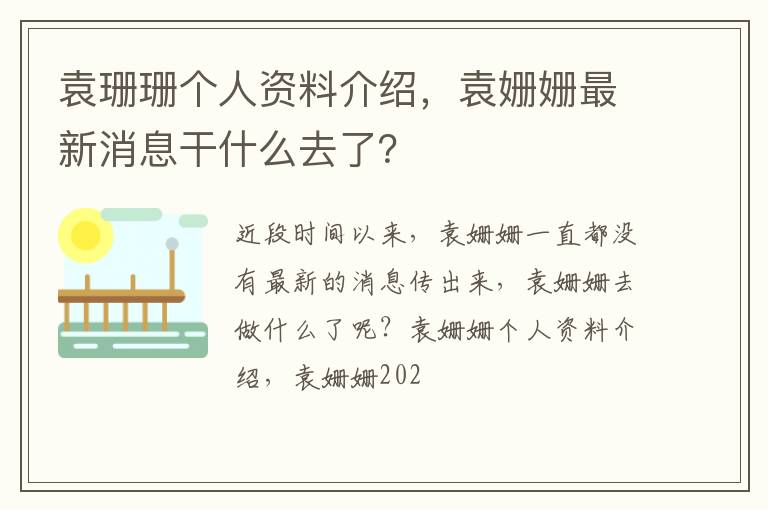 袁珊珊个人资料介绍，袁姗姗最新消息干什么去了?

近段时间以来，袁姗姗一直都没有最新的消息传出来，袁姗姗去做什么了呢？袁姗姗个人资料介绍，袁姗姗202